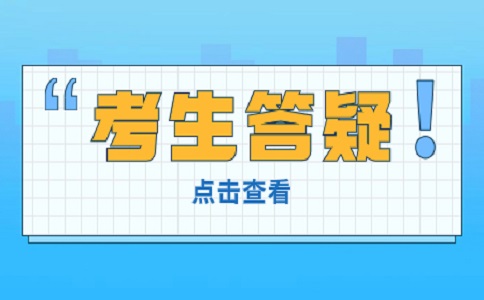 “考生答疑！

点击查看